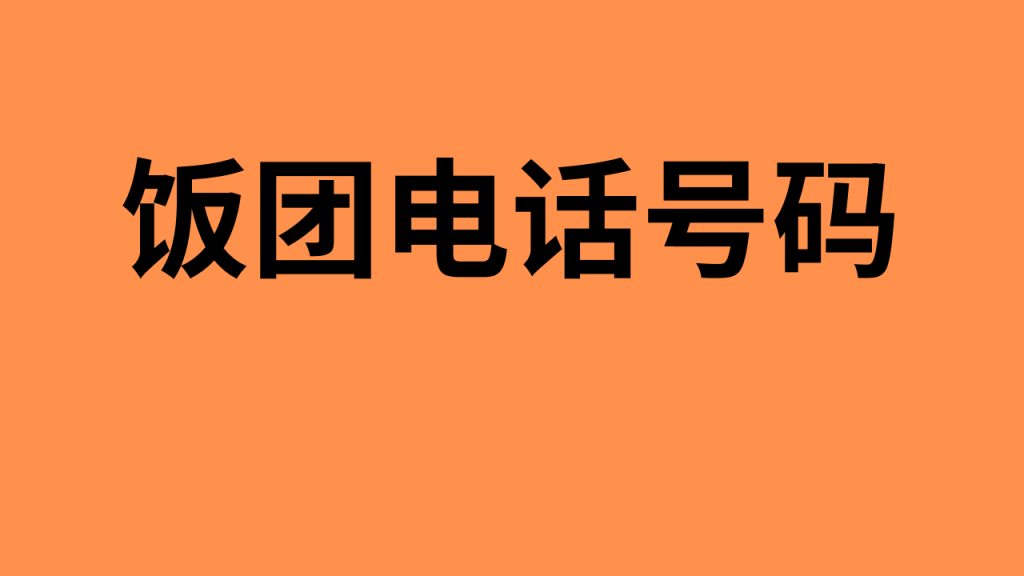 饭团电话号码